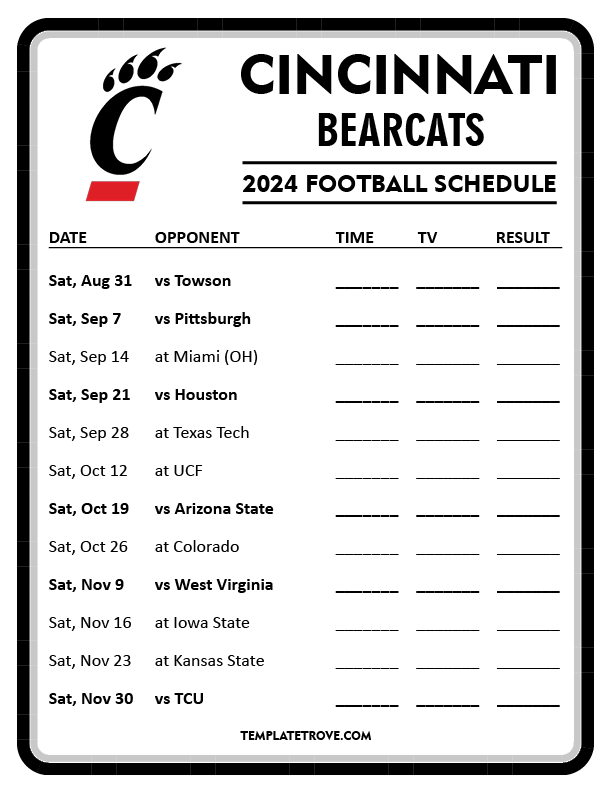 CINCINNATI
BEARCATS

2024 FOOTBALL SCHEDULE

| DATE | OPPONENT | TIME | TV | RESULT |
|---|---|---|---|---|
| Sat, Aug 31 | vs Towson | ____ | ____ | ____ |
| Sat, Sep 7 | vs Pittsburgh | ____ | ____ | ____ |
| Sat, Sep 14 | at Miami (OH) | ____ | ____ | ____ |
| Sat, Sep 21 | vs Houston | ____ | ____ | ____ |
| Sat, Sep 28 | at Texas Tech | ____ | ____ | ____ |
| Sat, Oct 12 | at UCF | ____ | ____ | ____ |
| Sat, Oct 19 | vs Arizona State | ____ | ____ | ____ |
| Sat, Oct 26 | at Colorado | ____ | ____ | ____ |
| Sat, Nov 9 | vs West Virginia | ____ | ____ | ____ |
| Sat, Nov 16 | at Iowa State | ____ | ____ | ____ |
| Sat, Nov 23 | at Kansas State | ____ | ____ | ____ |
| Sat, Nov 30 | vs TCU | ____ | ____ | ____ |

TEMPLATETROVE.COM